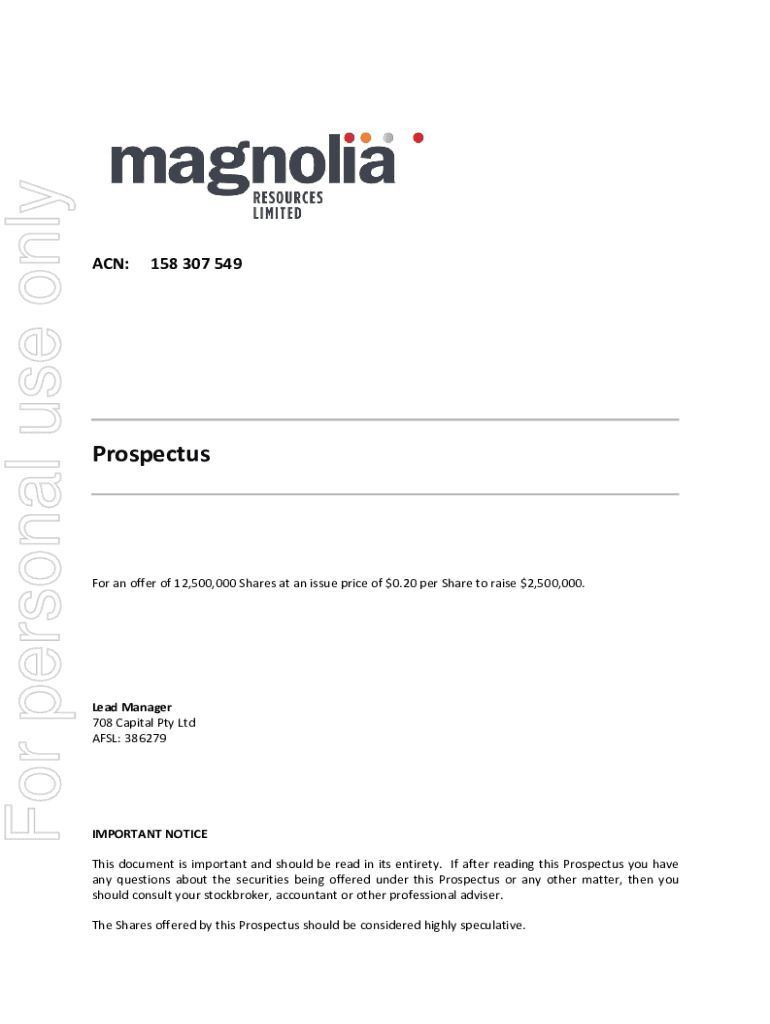 For personal use only

magnolia RESOURCES LIMITED

ACN: 158 307 549

Prospectus

For an offer of 12,500,000 Shares at an issue price of $0.20 per Share to raise $2,500,000.

Lead Manager
708 Capital Pty Ltd
AFSL: 386279

IMPORTANT NOTICE

This document is important and should be read in its entirety. If after reading this Prospectus you have any questions about the securities being offered under this Prospectus or any other matter, then you should consult your stockbroker, accountant or other professional adviser.

The Shares offered by this Prospectus should be considered highly speculative.